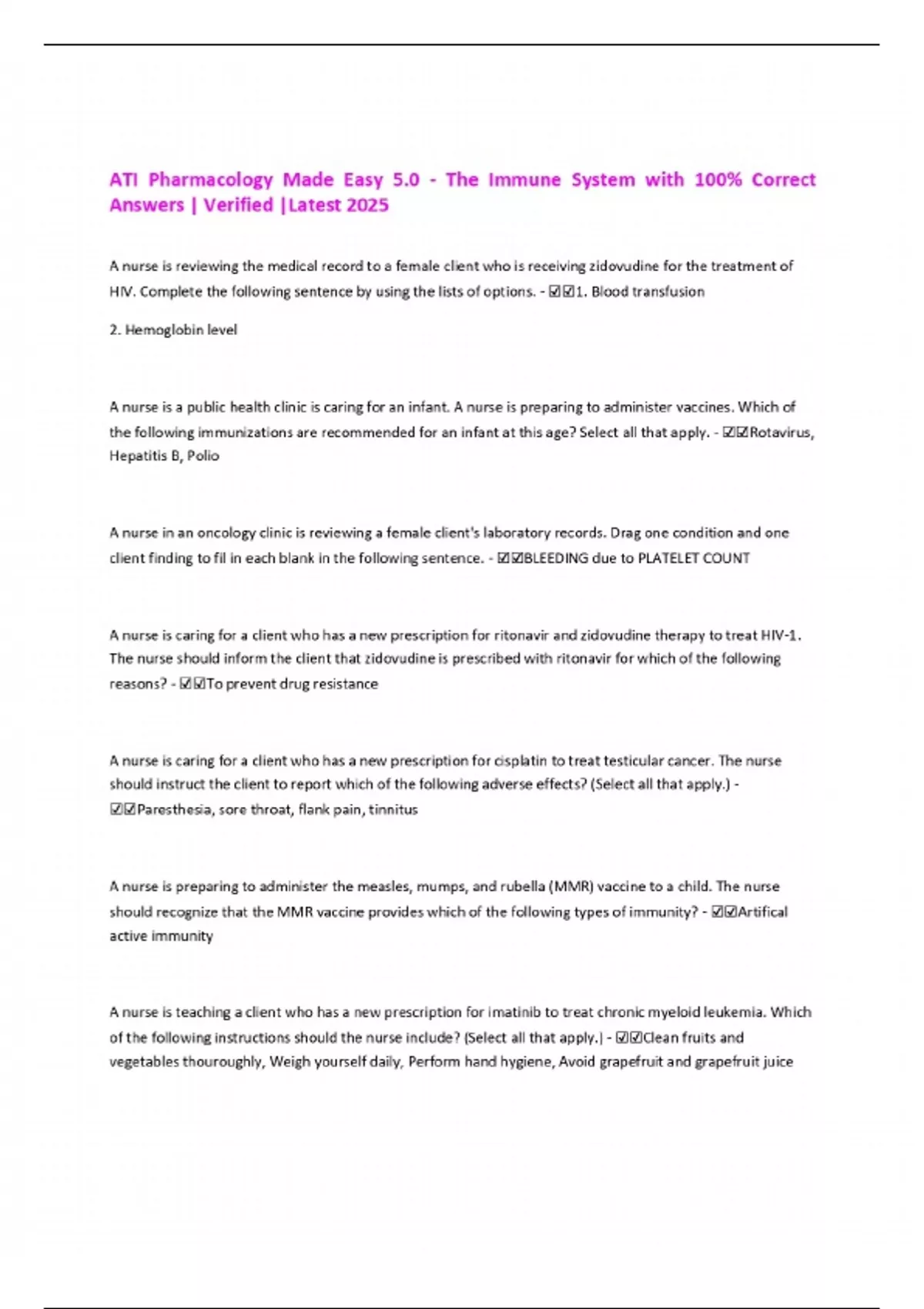 ATI Pharmacology Made Easy 5.0 - The Immune System with 100% Correct Answers | Verified |Latest 2025

A nurse is reviewing the medical record to a female client who is receiving zidovudine for the treatment of HIV. Complete the following sentence by using the lists of options. - ☑☑1. Blood transfusion

2. Hemoglobin level

A nurse is a public health clinic is caring for an infant. A nurse is preparing to administer vaccines. Which of the following immunizations are recommended for an infant at this age? Select all that apply. - ☑☑Rotavirus, Hepatitis B, Polio

A nurse in an oncology clinic is reviewing a female client's laboratory records. Drag one condition and one client finding to fil in each blank in the following sentence. - ☑☑BLEEDING due to PLATELET COUNT

A nurse is caring for a client who has a new prescription for ritonavir and zidovudine therapy to treat HIV-1. The nurse should inform the client that zidovudine is prescribed with ritonavir for which of the following reasons? - ☑☑To prevent drug resistance

A nurse is caring for a client who has a new prescription for cisplatin to treat testicular cancer. The nurse should instruct the client to report which of the following adverse effects? (Select all that apply.) - ☑☑Paresthesia, sore throat, flank pain, tinnitus

A nurse is preparing to administer the measles, mumps, and rubella (MMR) vaccine to a child. The nurse should recognize that the MMR vaccine provides which of the following types of immunity? - ☑☑Artifical active immunity

A nurse is teaching a client who has a new prescription for imatinib to treat chronic myeloid leukemia. Which of the following instructions should the nurse include? (Select all that apply.) - ☑☑Clean fruits and vegetables thouroughly, Weigh yourself daily, Perform hand hygiene, Avoid grapefruit and grapefruit juice